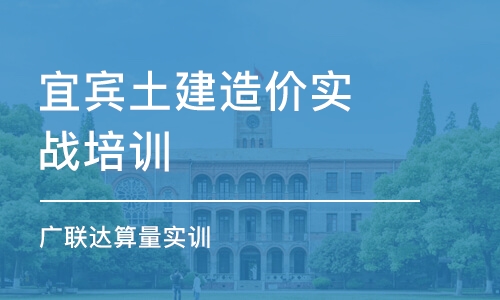 宜宾土建造价实战培训

广联达算量实训